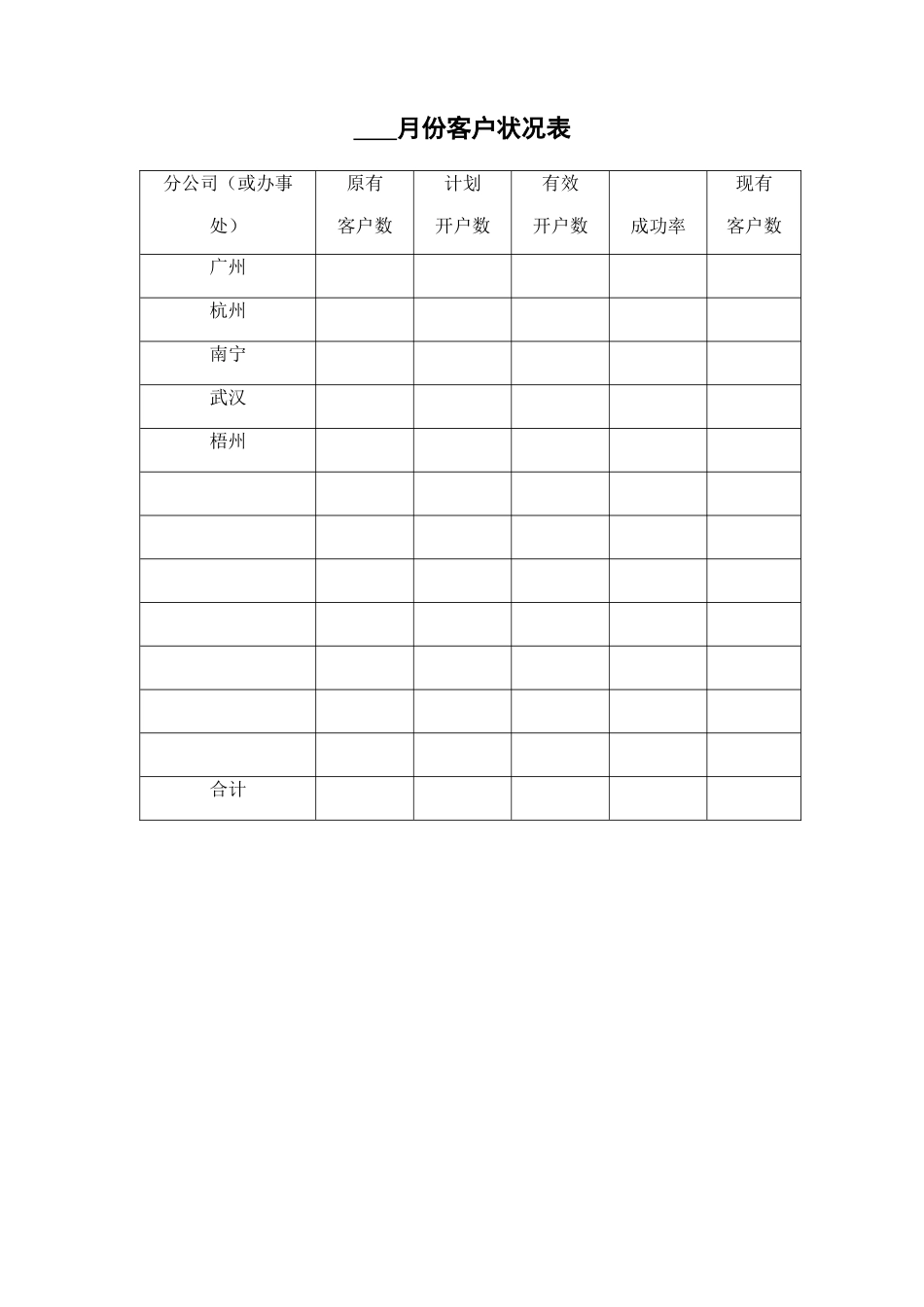 ____月份客户状况表

| 分公司（或办事处） | 原有客户数 | 计划开户数 | 有效开户数 | 成功率 | 现有客户数 |
|---|---|---|---|---|---|
| 广州 | | | | | |
| 杭州 | | | | | |
| 南宁 | | | | | |
| 武汉 | | | | | |
| 梧州 | | | | | |
| | | | | | |
| | | | | | |
| | | | | | |
| | | | | | |
| | | | | | |
| | | | | | |
| | | | | | |
| 合计 | | | | | |